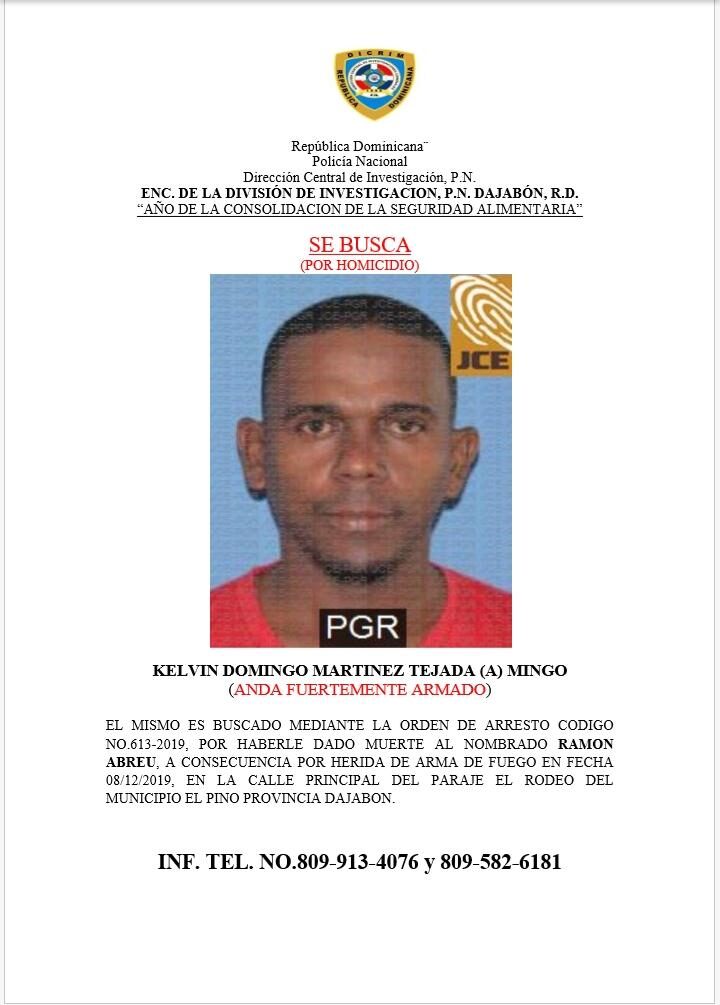 DICRIM
REPÚBLICA DOMINICANA

República Dominicana¨
Policía Nacional
Dirección Central de Investigación, P.N.
ENC. DE LA DIVISIÓN DE INVESTIGACION, P.N. DAJABÓN, R.D.
"AÑO DE LA CONSOLIDACION DE LA SEGURIDAD ALIMENTARIA"

SE BUSCA
(POR HOMICIDIO)

JCE

PGR

KELVIN DOMINGO MARTINEZ TEJADA (A) MINGO
(ANDA FUERTEMENTE ARMADO)

EL MISMO ES BUSCADO MEDIANTE LA ORDEN DE ARRESTO CODIGO NO.613-2019, POR HABERLE DADO MUERTE AL NOMBRADO RAMON ABREU, A CONSECUENCIA POR HERIDA DE ARMA DE FUEGO EN FECHA 08/12/2019, EN LA CALLE PRINCIPAL DEL PARAJE EL RODEO DEL MUNICIPIO EL PINO PROVINCIA DAJABON.

INF. TEL. NO.809-913-4076 y 809-582-6181